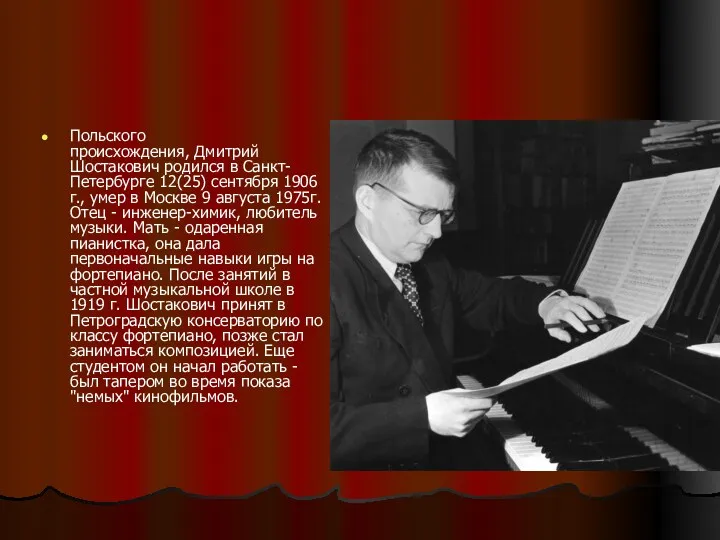 Польского происхождения, Дмитрий Шостакович родился в Санкт-Петербурге 12(25) сентября 1906 г., умер в Москве 9 августа 1975г. Отец - инженер-химик, любитель музыки. Мать - одаренная пианистка, она дала первоначальные навыки игры на фортепиано. После занятий в частной музыкальной школе в 1919 г. Шостакович принят в Петроградскую консерваторию по классу фортепиано, позже стал заниматься композицией. Еще студентом он начал работать - был тапером во время показа "немых" кинофильмов.